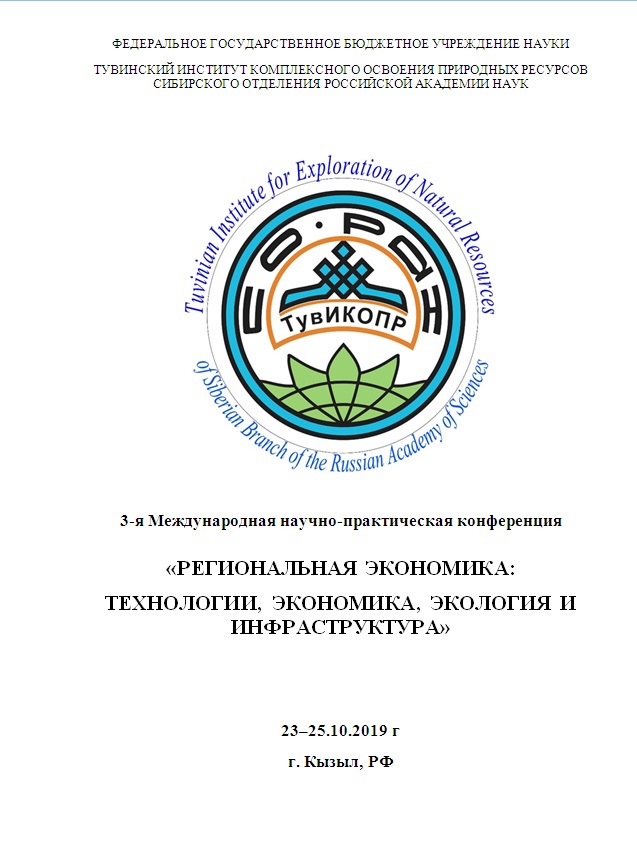 ФЕДЕРАЛЬНОЕ ГОСУДАРСТВЕННОЕ БЮДЖЕТНОЕ УЧРЕЖДЕНИЕ НАУКИ

ТУВИНСКИЙ ИНСТИТУТ КОМПЛЕКСНОГО ОСВОЕНИЯ ПРИРОДНЫХ РЕСУРСОВ СИБИРСКОГО ОТДЕЛЕНИЯ РОССИЙСКОЙ АКАДЕМИИ НАУК

Tuvinian Institute for Exploration of Natural Resources

СО·РАН

ТувИКОПР

of Siberian Branch of the Russian Academy of Sciences

3-я Международная научно-практическая конференция

«РЕГИОНАЛЬНАЯ ЭКОНОМИКА:

ТЕХНОЛОГИИ, ЭКОНОМИКА, ЭКОЛОГИЯ И ИНФРАСТРУКТУРА»

23–25.10.2019 г

г. Кызыл, РФ